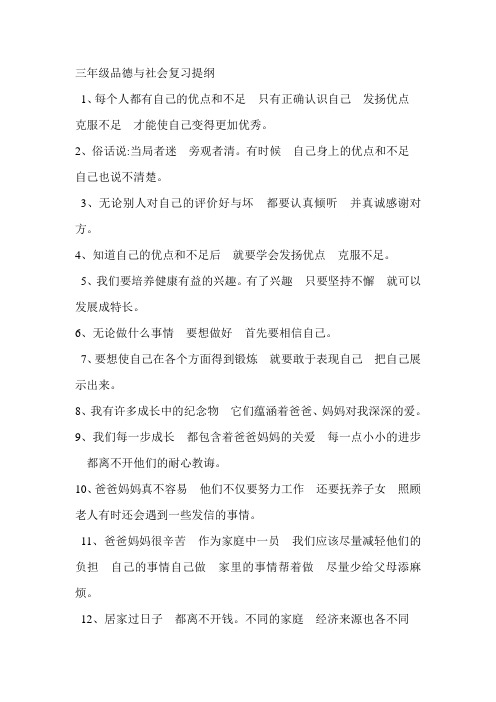 三年级品德与社会复习提纲

1、每个人都有自己的优点和不足 只有正确认识自己 发扬优点 克服不足 才能使自己变得更加优秀。

2、俗话说:当局者迷 旁观者清。有时候 自己身上的优点和不足 自己也说不清楚。

3、无论别人对自己的评价好与坏 都要认真倾听 并真诚感谢对方。

4、知道自己的优点和不足后 就要学会发扬优点 克服不足。

5、我们要培养健康有益的兴趣。有了兴趣 只要坚持不懈 就可以发展成特长。

6、无论做什么事情 要想做好 首先要相信自己。

7、要想使自己在各个方面得到锻炼 就要敢于表现自己 把自己展示出来。

8、我有许多成长中的纪念物 它们蕴涵着爸爸、妈妈对我深深的爱。

9、我们每一步成长 都包含着爸爸妈妈的关爱 每一点小小的进步 都离不开他们的耐心教诲。

10、爸爸妈妈真不容易 他们不仅要努力工作 还要抚养子女 照顾老人有时还会遇到一些发信的事情。

11、爸爸妈妈很辛苦 作为家庭中一员 我们应该尽量减轻他们的负担 自己的事情自己做 家里的事情帮着做 尽量少给父母添麻烦。

12、居家过日子 都离不开钱。不同的家庭 经济来源也各不同